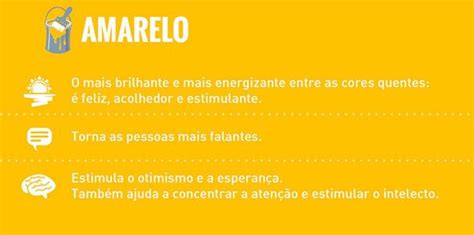 AMARELO

O mais brilhante e mais energizante entre as cores quentes: é feliz, acolhedor e estimulante.

Torna as pessoas mais falantes.

Estimula o otimismo e a esperança.
Também ajuda a concentrar a atenção e estimular o intelecto.